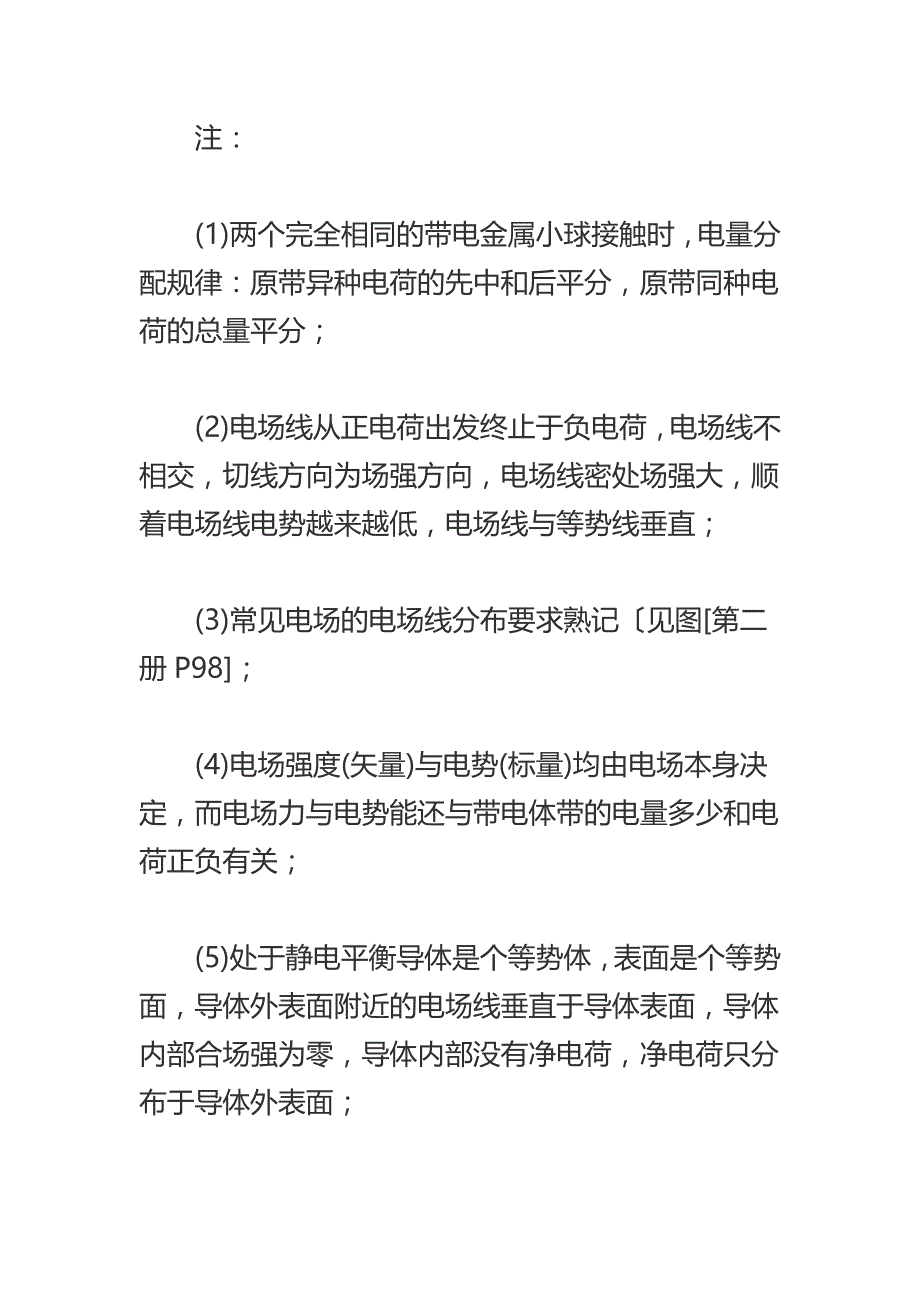 注：

(1)两个完全相同的带电金属小球接触时，电量分配规律：原带异种电荷的先中和后平分，原带同种电荷的总量平分；

(2)电场线从正电荷出发终止于负电荷，电场线不相交，切线方向为场强方向，电场线密处场强大，顺着电场线电势越来越低，电场线与等势线垂直；

(3)常见电场的电场线分布要求熟记〔见图[第二册 P98]；

(4)电场强度(矢量)与电势(标量)均由电场本身决定，而电场力与电势能还与带电体带的电量多少和电荷正负有关；

(5)处于静电平衡导体是个等势体，表面是个等势面，导体外表面附近的电场线垂直于导体表面，导体内部合场强为零，导体内部没有净电荷，净电荷只分布于导体外表面；